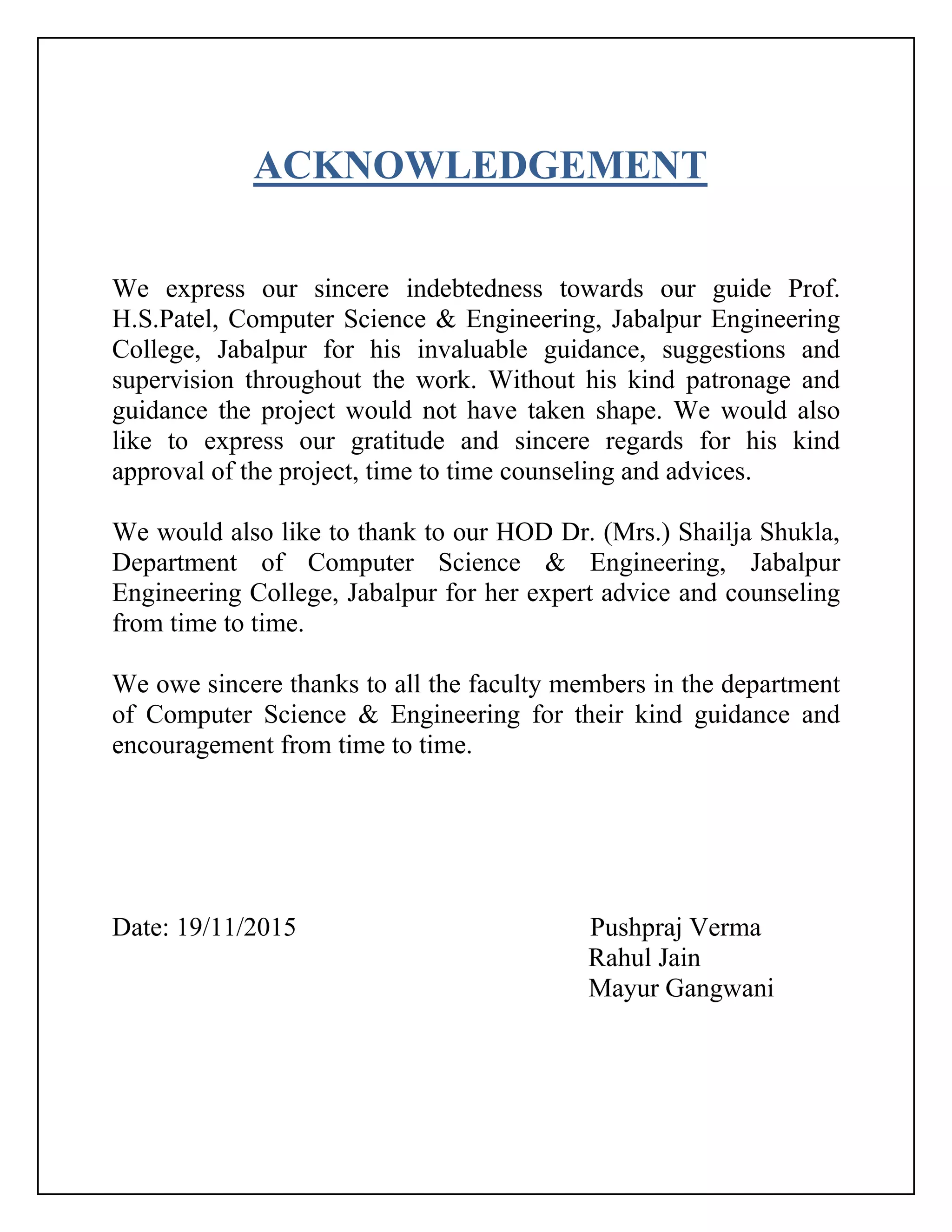 ACKNOWLEDGEMENT

We express our sincere indebtedness towards our guide Prof. H.S.Patel, Computer Science & Engineering, Jabalpur Engineering College, Jabalpur for his invaluable guidance, suggestions and supervision throughout the work. Without his kind patronage and guidance the project would not have taken shape. We would also like to express our gratitude and sincere regards for his kind approval of the project, time to time counseling and advices.

We would also like to thank to our HOD Dr. (Mrs.) Shailja Shukla, Department of Computer Science & Engineering, Jabalpur Engineering College, Jabalpur for her expert advice and counseling from time to time.

We owe sincere thanks to all the faculty members in the department of Computer Science & Engineering for their kind guidance and encouragement from time to time.

Date: 19/11/2015

Pushpraj Verma
Rahul Jain
Mayur Gangwani